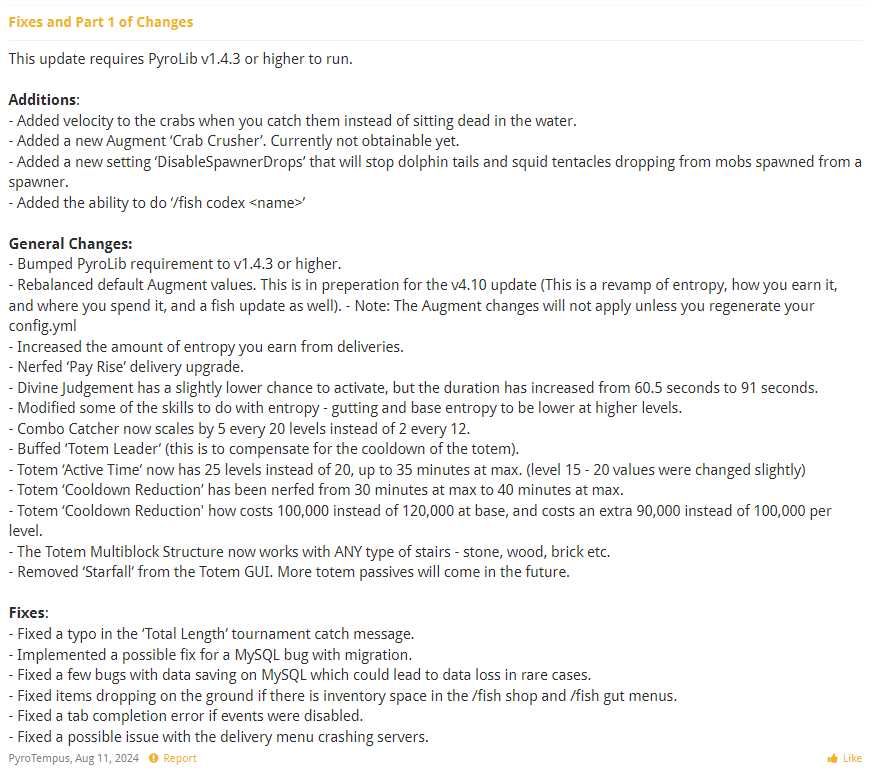 Fixes and Part 1 of Changes

This update requires PyroLib v1.4.3 or higher to run.

Additions:
- Added velocity to the crabs when you catch them instead of sitting dead in the water.
- Added a new Augment 'Crab Crusher'. Currently not obtainable yet.
- Added a new setting 'DisableSpawnerDrops' that will stop dolphin tails and squid tentacles dropping from mobs spawned from a spawner.
- Added the ability to do '/fish codex <name>'

General Changes:
- Bumped PyroLib requirement to v1.4.3 or higher.
- Rebalanced default Augment values. This is in preperation for the v4.10 update (This is a revamp of entropy, how you earn it, and where you spend it, and a fish update as well). - Note: The Augment changes will not apply unless you regenerate your config.yml
- Increased the amount of entropy you earn from deliveries.
- Nerfed 'Pay Rise' delivery upgrade.
- Divine Judgement has a slightly lower chance to activate, but the duration has increased from 60.5 seconds to 91 seconds.
- Modified some of the skills to do with entropy - gutting and base entropy to be lower at higher levels.
- Combo Catcher now scales by 5 every 20 levels instead of 2 every 12.
- Buffed 'Totem Leader' (this is to compensate for the cooldown of the totem).
- Totem 'Active Time' now has 25 levels instead of 20, up to 35 minutes at max. (level 15 - 20 values were changed slightly)
- Totem 'Cooldown Reduction' has been nerfed from 30 minutes at max to 40 minutes at max.
- Totem 'Cooldown Reduction' how costs 100,000 instead of 120,000 at base, and costs an extra 90,000 instead of 100,000 per level.
- The Totem Multiblock Structure now works with ANY type of stairs - stone, wood, brick etc.
- Removed 'Starfall' from the Totem GUI. More totem passives will come in the future.

Fixes:
- Fixed a typo in the 'Total Length' tournament catch message.
- Implemented a possible fix for a MySQL bug with migration.
- Fixed a few bugs with data saving on MySQL which could lead to data loss in rare cases.
- Fixed items dropping on the ground if there is inventory space in the /fish shop and /fish gut menus.
- Fixed a tab completion error if events were disabled.
- Fixed a possible issue with the delivery menu crashing servers.

PyroTempus, Aug 11, 2024 Report Like